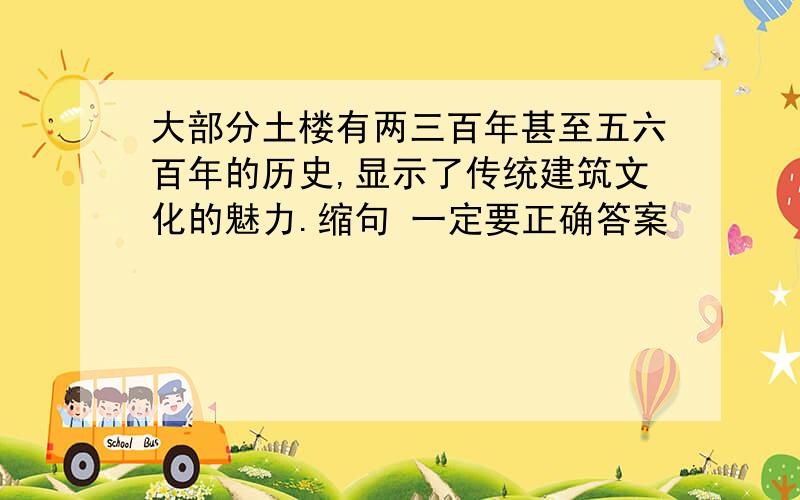 大部分土楼有两三百年甚至五六百年的历史,显示了传统建筑文化的魅力.缩句 一定要正确答案

School Bus